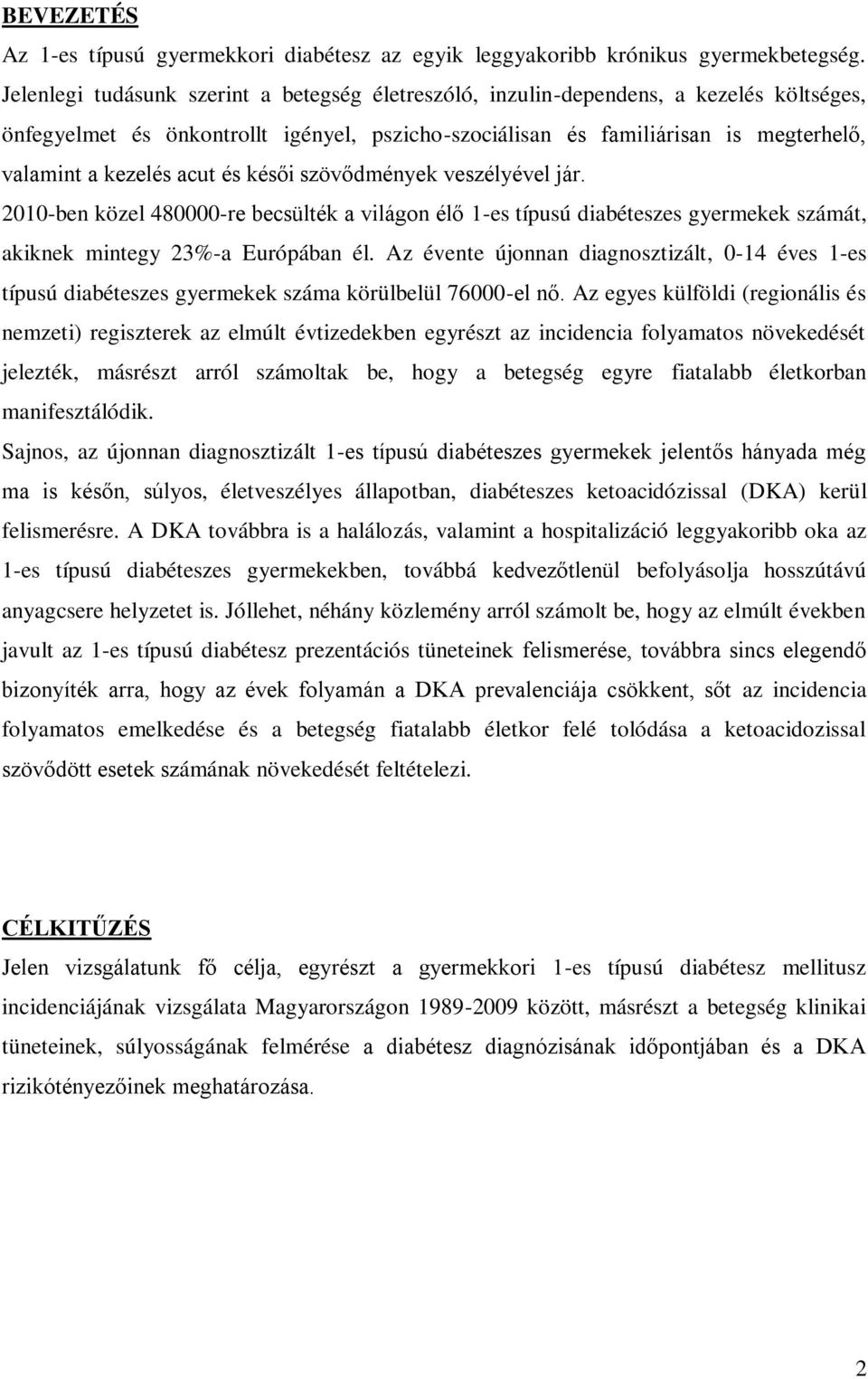 BEVEZETÉS

Az 1-es típusú gyermekkori diabétesz az egyik leggyakoribb krónikus gyermekbetegség. Jelenlegi tudásunk szerint a betegség életreszóló, inzulin-dependens, a kezelés költséges, önfegyelmet és önkontrollt igényel, pszicho-szociálisan és familiárisan is megterhelő, valamint a kezelés acut és késői szövődmények veszélyével jár.

2010-ben közel 480000-re becsülték a világon élő 1-es típusú diabéteszes gyermekek számát, akiknek mintegy 23%-a Európában él. Az évente újonnan diagnosztizált, 0-14 éves 1-es típusú diabéteszes gyermekek száma körülbelül 76000-el nő. Az egyes külföldi (regionális és nemzeti) regiszterek az elmúlt évtizedekben egyrészt az incidencia folyamatos növekedését jelezték, másrészt arról számoltak be, hogy a betegség egyre fiatalabb életkorban manifesztálódik.

Sajnos, az újonnan diagnosztizált 1-es típusú diabéteszes gyermekek jelentős hányada még ma is későn, súlyos, életveszélyes állapotban, diabéteszes ketoacidózissal (DKA) kerül felismerésre. A DKA továbbra is a halálozás, valamint a hospitalizáció leggyakoribb oka az 1-es típusú diabéteszes gyermekekben, továbbá kedvezőtlenül befolyásolja hosszútávú anyagcsere helyzetet is. Jóllehet, néhány közlemény arról számolt be, hogy az elmúlt években javult az 1-es típusú diabétesz prezentációs tüneteinek felismerése, továbbra sincs elegendő bizonyíték arra, hogy az évek folyamán a DKA prevalenciája csökkent, sőt az incidencia folyamatos emelkedése és a betegség fiatalabb életkor felé tolódása a ketoacidozissal szövődött esetek számának növekedését feltételezi.

CÉLKITŰZÉS

Jelen vizsgálatunk fő célja, egyrészt a gyermekkori 1-es típusú diabétesz mellitusz incidenciájának vizsgálata Magyarországon 1989-2009 között, másrészt a betegség klinikai tüneteinek, súlyosságának felmérése a diabétesz diagnózisának időpontjában és a DKA rizikótényezőinek meghatározása.

2